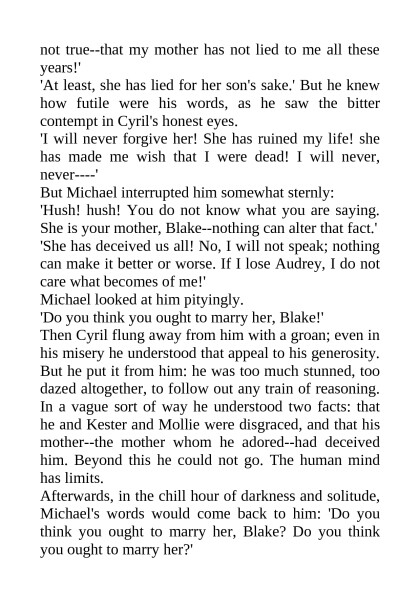 not true--that my mother has not lied to me all these years!'

'At least, she has lied for her son's sake.' But he knew how futile were his words, as he saw the bitter contempt in Cyril's honest eyes.

'I will never forgive her! She has ruined my life! she has made me wish that I were dead! I will never, never----'

But Michael interrupted him somewhat sternly:

'Hush! hush! You do not know what you are saying. She is your mother, Blake--nothing can alter that fact.'

'She has deceived us all! No, I will not speak; nothing can make it better or worse. If I lose Audrey, I do not care what becomes of me!'

Michael looked at him pityingly.

'Do you think you ought to marry her, Blake!'

Then Cyril flung away from him with a groan; even in his misery he understood that appeal to his generosity. But he put it from him: he was too much stunned, too dazed altogether, to follow out any train of reasoning. In a vague sort of way he understood two facts: that he and Kester and Mollie were disgraced, and that his mother--the mother whom he adored--had deceived him. Beyond this he could not go. The human mind has limits.

Afterwards, in the chill hour of darkness and solitude, Michael's words would come back to him: 'Do you think you ought to marry her, Blake? Do you think you ought to marry her?'